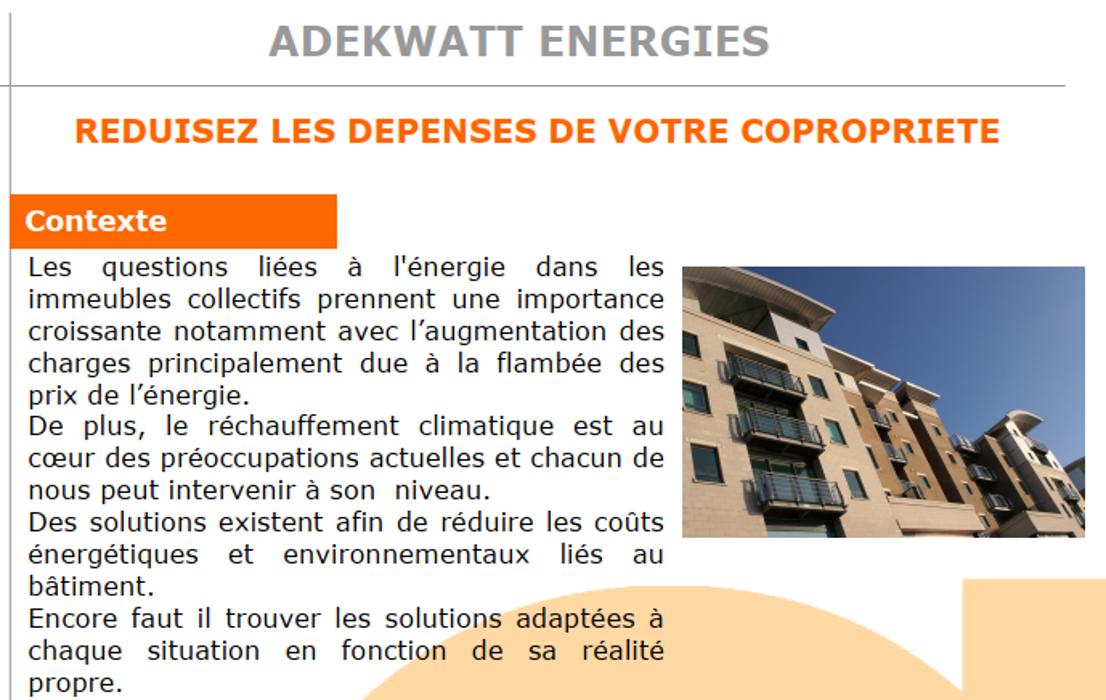 ADEKWATT ENERGIES

REDUISEZ LES DEPENSES DE VOTRE COPROPRIETE

Contexte

Les questions liées à l'énergie dans les immeubles collectifs prennent une importance croissante notamment avec l'augmentation des charges principalement due à la flambée des prix de l'énergie.

De plus, le réchauffement climatique est au cœur des préoccupations actuelles et chacun de nous peut intervenir à son niveau.

Des solutions existent afin de réduire les coûts énergétiques et environnementaux liés au bâtiment.

Encore faut il trouver les solutions adaptées à chaque situation en fonction de sa réalité propre.